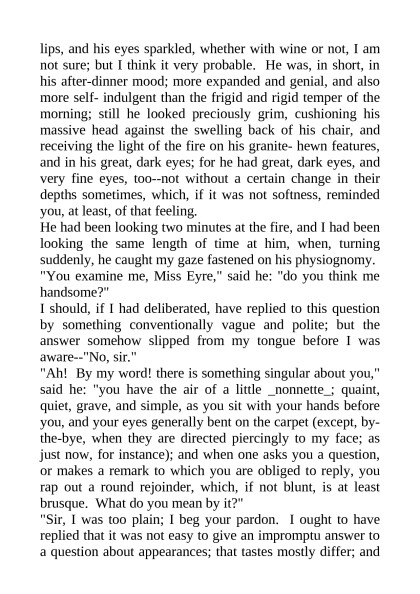 lips, and his eyes sparkled, whether with wine or not, I am not sure; but I think it very probable. He was, in short, in his after-dinner mood; more expanded and genial, and also more self- indulgent than the frigid and rigid temper of the morning; still he looked preciously grim, cushioning his massive head against the swelling back of his chair, and receiving the light of the fire on his granite- hewn features, and in his great, dark eyes; for he had great, dark eyes, and very fine eyes, too--not without a certain change in their depths sometimes, which, if it was not softness, reminded you, at least, of that feeling.
He had been looking two minutes at the fire, and I had been looking the same length of time at him, when, turning suddenly, he caught my gaze fastened on his physiognomy.
"You examine me, Miss Eyre," said he: "do you think me handsome?"
I should, if I had deliberated, have replied to this question by something conventionally vague and polite; but the answer somehow slipped from my tongue before I was aware--"No, sir."
"Ah! By my word! there is something singular about you," said he: "you have the air of a little _nonnette_; quaint, quiet, grave, and simple, as you sit with your hands before you, and your eyes generally bent on the carpet (except, by-the-bye, when they are directed piercingly to my face; as just now, for instance); and when one asks you a question, or makes a remark to which you are obliged to reply, you rap out a round rejoinder, which, if not blunt, is at least brusque. What do you mean by it?"
"Sir, I was too plain; I beg your pardon. I ought to have replied that it was not easy to give an impromptu answer to a question about appearances; that tastes mostly differ; and